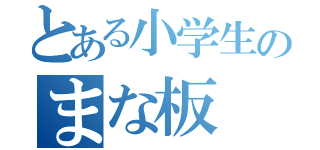 とある小学生の
まな板